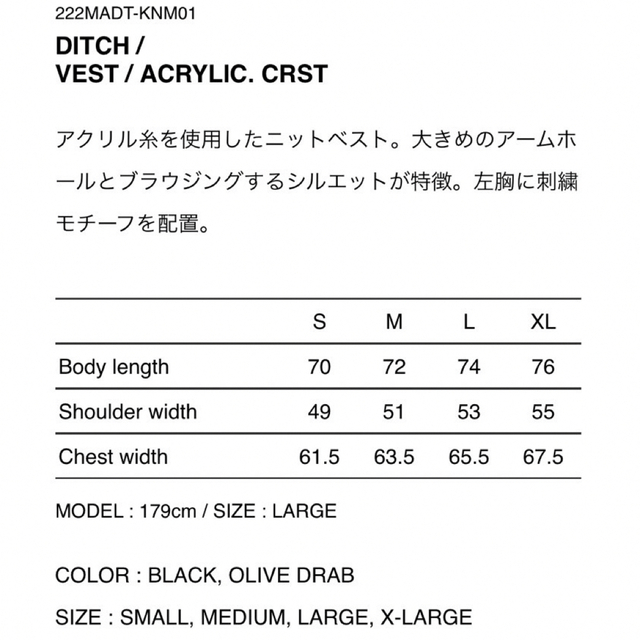 222MADT-KNM01

DITCH /
VEST / ACRYLIC. CRST

アクリル糸を使用したニットベスト。大きめのアームホールとブラウジングするシルエットが特徴。左胸に刺繍モチーフを配置。

| | S | M | L | XL |
|---|---|---|---|---|
| Body length | 70 | 72 | 74 | 76 |
| Shoulder width | 49 | 51 | 53 | 55 |
| Chest width | 61.5 | 63.5 | 65.5 | 67.5 |

MODEL : 179cm / SIZE : LARGE

COLOR : BLACK, OLIVE DRAB

SIZE : SMALL, MEDIUM, LARGE, X-LARGE